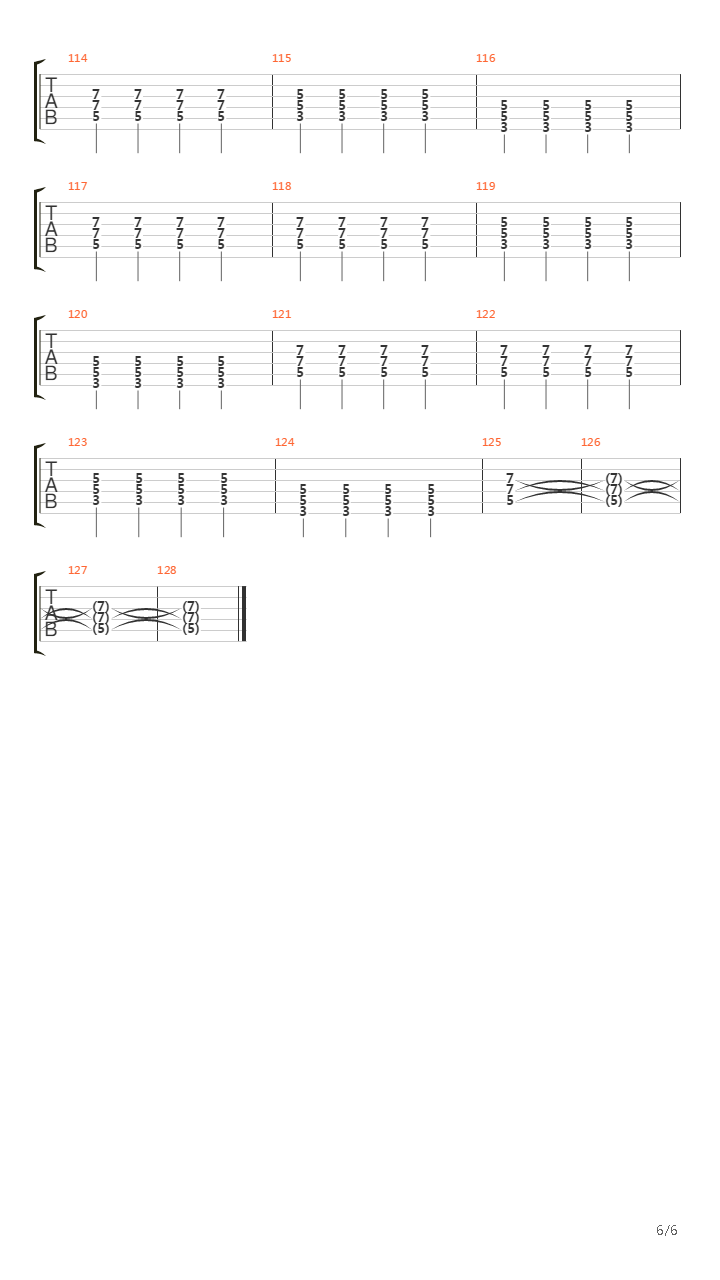 114 115 116
T
A
B

7 7 7 7
7 7 7 7
5 5 5 5

5 5 5 5
5 5 5 5
3 3 3 3

5 5 5 5
5 5 5 5
3 3 3 3

117 118 119
T
A
B

7 7 7 7
7 7 7 7
5 5 5 5

7 7 7 7
7 7 7 7
5 5 5 5

5 5 5 5
5 5 5 5
3 3 3 3

120 121 122
T
A
B

5 5 5 5
5 5 5 5
3 3 3 3

7 7 7 7
7 7 7 7
5 5 5 5

7 7 7 7
7 7 7 7
5 5 5 5

123 124 125 126
T
A
B

5 5 5 5
5 5 5 5
3 3 3 3

5 5 5 5
5 5 5 5
3 3 3 3

7
7
5

(7)
(7)
(5)

127 128
T
A
B

(7)
(7)
(5)

(7)
(7)
(5)

6/6